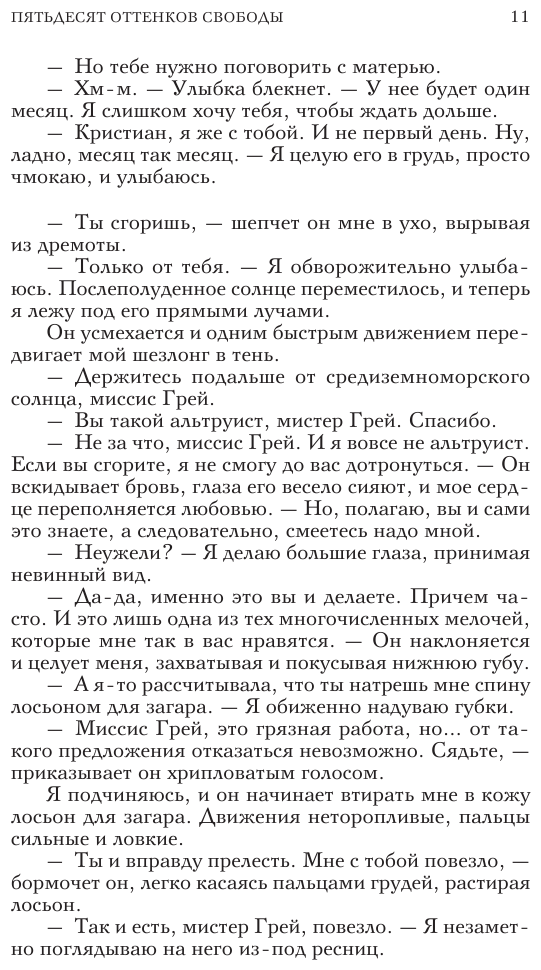 ПЯТЬДЕСЯТ ОТТЕНКОВ СВОБОДЫ 11

— Но тебе нужно поговорить с матерью.

— Хм-м. — Улыбка блекнет. — У нее будет один месяц. Я слишком хочу тебя, чтобы ждать дольше.

— Кристиан, я же с тобой. И не первый день. Ну, ладно, месяц так месяц. — Я целую его в грудь, просто чмокаю, и улыбаюсь.

— Ты сгоришь, — шепчет он мне в ухо, вырывая из дремоты.

— Только от тебя. — Я обворожительно улыбаюсь. Послеполуденное солнце переместилось, и теперь я лежу под его прямыми лучами.

Он усмехается и одним быстрым движением передвигает мой шезлонг в тень.

— Держитесь подальше от средиземноморского солнца, миссис Грей.

— Вы такой альтруист, мистер Грей. Спасибо.

— Не за что, миссис Грей. И я вовсе не альтруист. Если вы сгорите, я не смогу до вас дотронуться. — Он вскидывает бровь, глаза его весело сияют, и мое сердце переполняется любовью. — Но, полагаю, вы и сами это знаете, а следовательно, смеетесь надо мной.

— Неужели? — Я делаю большие глаза, принимая невинный вид.

— Да-да, именно это вы и делаете. Причем часто. И это лишь одна из тех многочисленных мелочей, которые мне так в вас нравятся. — Он наклоняется и целует меня, захватывая и покусывая нижнюю губу.

— А я-то рассчитывала, что ты натрешь мне спину лосьоном для загара. — Я обиженно надуваю губки.

— Миссис Грей, это грязная работа, но... от такого предложения отказаться невозможно. Сядьте, — приказывает он хрипловатым голосом.

Я подчиняюсь, и он начинает втирать мне в кожу лосьон для загара. Движения неторопливые, пальцы сильные и ловкие.

— Ты и вправду прелесть. Мне с тобой повезло, — бормочет он, легко касаясь пальцами грудей, растирая лосьон.

— Так и есть, мистер Грей, повезло. — Я незаметно поглядываю на него из-под ресниц.